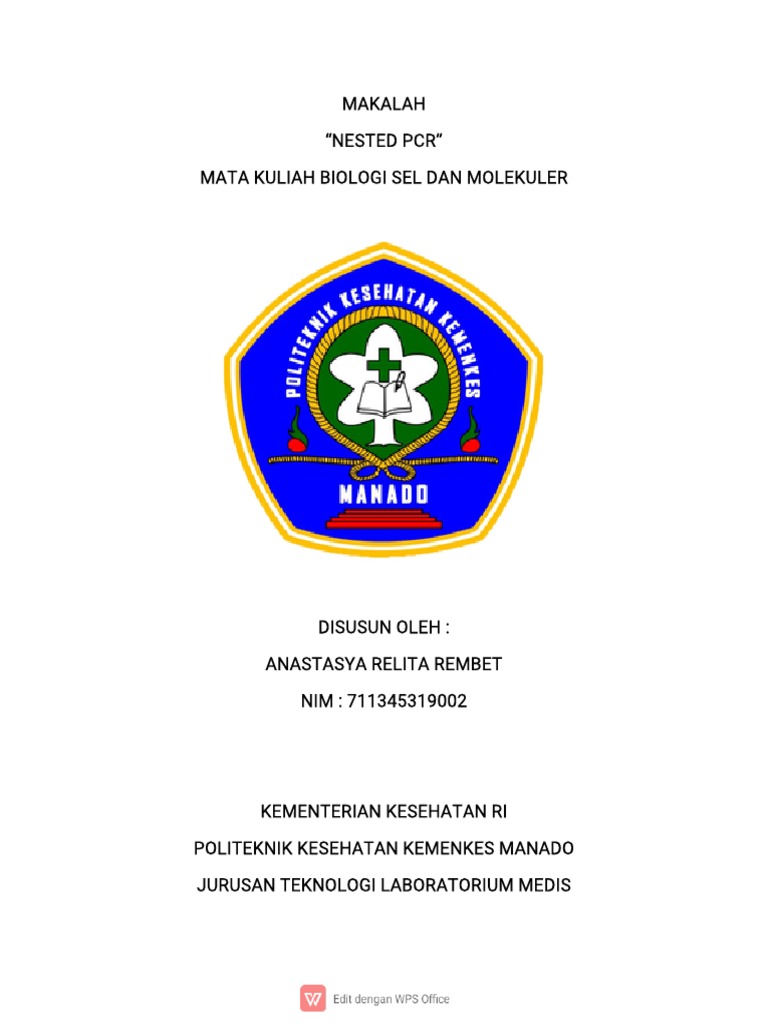 MAKALAH

“NESTED PCR”

MATA KULIAH BIOLOGI SEL DAN MOLEKULER

POLITEKNIK KESEHATAN KEMENKES

MANADO

DISUSUN OLEH :

ANASTASYA RELITA REMBET

NIM : 711345319002

KEMENTERIAN KESEHATAN RI

POLITEKNIK KESEHATAN KEMENKES MANADO

JURUSAN TEKNOLOGI LABORATORIUM MEDIS

Edit dengan WPS Office